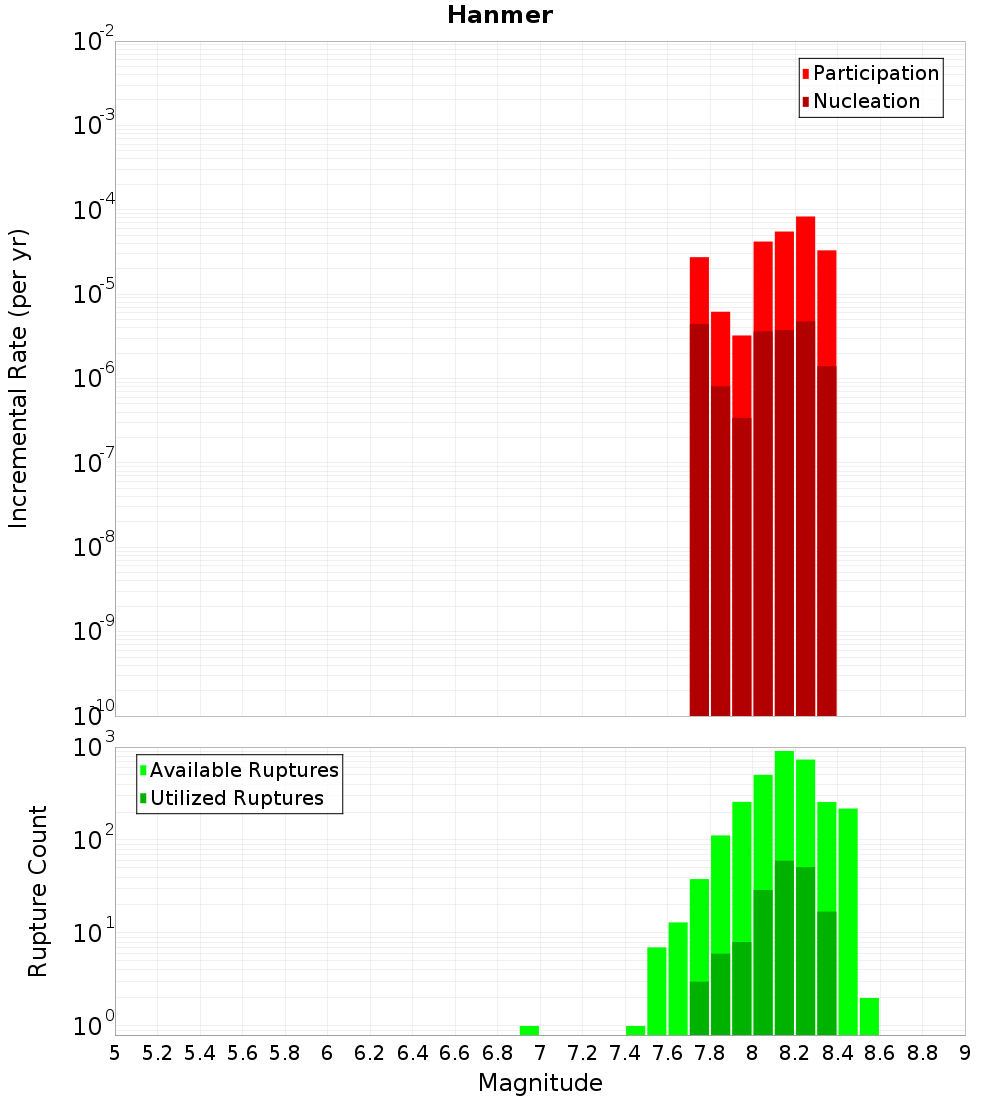 Hanmer

Incremental Rate (per yr)

$10^{-2}$
$10^{-3}$
$10^{-4}$
$10^{-5}$
$10^{-6}$
$10^{-7}$
$10^{-8}$
$10^{-9}$
$10^{-10}$

Participation
Nucleation

Rupture Count

$10^{3}$
$10^{2}$
$10^{1}$
$10^{0}$

Available Ruptures
Utilized Ruptures

5 5.2 5.4 5.6 5.8 6 6.2 6.4 6.6 6.8 7 7.2 7.4 7.6 7.8 8 8.2 8.4 8.6 8.8 9

Magnitude